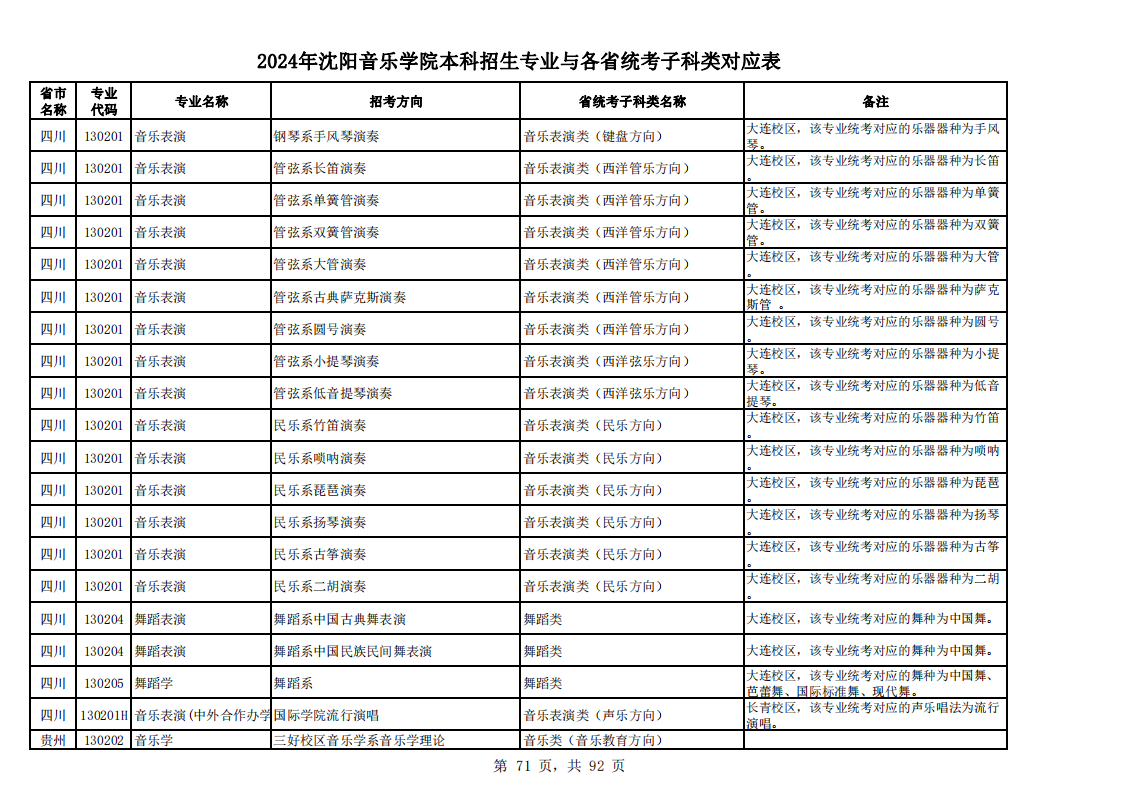 2024年沈阳音乐学院本科招生专业与各省统考子科类对应表

| 省市名称 | 专业代码 | 专业名称 | 招考方向 | 省统考子科类名称 | 备注 |
|---|---|---|---|---|---|
| 四川 | 130201 | 音乐表演 | 钢琴系手风琴演奏 | 音乐表演类（键盘方向） | 大连校区，该专业统考对应的乐器器种为手风琴。 |
| 四川 | 130201 | 音乐表演 | 管弦系长笛演奏 | 音乐表演类（西洋管乐方向） | 大连校区，该专业统考对应的乐器器种为长笛。 |
| 四川 | 130201 | 音乐表演 | 管弦系单簧管演奏 | 音乐表演类（西洋管乐方向） | 大连校区，该专业统考对应的乐器器种为单簧管。 |
| 四川 | 130201 | 音乐表演 | 管弦系双簧管演奏 | 音乐表演类（西洋管乐方向） | 大连校区，该专业统考对应的乐器器种为双簧管。 |
| 四川 | 130201 | 音乐表演 | 管弦系大管演奏 | 音乐表演类（西洋管乐方向） | 大连校区，该专业统考对应的乐器器种为大管。 |
| 四川 | 130201 | 音乐表演 | 管弦系古典萨克斯演奏 | 音乐表演类（西洋管乐方向） | 大连校区，该专业统考对应的乐器器种为萨克斯管 。 |
| 四川 | 130201 | 音乐表演 | 管弦系圆号演奏 | 音乐表演类（西洋管乐方向） | 大连校区，该专业统考对应的乐器器种为圆号。 |
| 四川 | 130201 | 音乐表演 | 管弦系小提琴演奏 | 音乐表演类（西洋弦乐方向） | 大连校区，该专业统考对应的乐器器种为小提琴。 |
| 四川 | 130201 | 音乐表演 | 管弦系低音提琴演奏 | 音乐表演类（西洋弦乐方向） | 大连校区，该专业统考对应的乐器器种为低音提琴。 |
| 四川 | 130201 | 音乐表演 | 民乐系竹笛演奏 | 音乐表演类（民乐方向） | 大连校区，该专业统考对应的乐器器种为竹笛。 |
| 四川 | 130201 | 音乐表演 | 民乐系唢呐演奏 | 音乐表演类（民乐方向） | 大连校区，该专业统考对应的乐器器种为唢呐。 |
| 四川 | 130201 | 音乐表演 | 民乐系琵琶演奏 | 音乐表演类（民乐方向） | 大连校区，该专业统考对应的乐器器种为琵琶。 |
| 四川 | 130201 | 音乐表演 | 民乐系扬琴演奏 | 音乐表演类（民乐方向） | 大连校区，该专业统考对应的乐器器种为扬琴。 |
| 四川 | 130201 | 音乐表演 | 民乐系古筝演奏 | 音乐表演类（民乐方向） | 大连校区，该专业统考对应的乐器器种为古筝。 |
| 四川 | 130201 | 音乐表演 | 民乐系二胡演奏 | 音乐表演类（民乐方向） | 大连校区，该专业统考对应的乐器器种为二胡。 |
| 四川 | 130204 | 舞蹈表演 | 舞蹈系中国古典舞表演 | 舞蹈类 | 大连校区，该专业统考对应的舞种为中国舞。 |
| 四川 | 130204 | 舞蹈表演 | 舞蹈系中国民族民间舞表演 | 舞蹈类 | 大连校区，该专业统考对应的舞种为中国舞。 |
| 四川 | 130205 | 舞蹈学 | 舞蹈系 | 舞蹈类 | 大连校区，该专业统考对应的舞种为中国舞、芭蕾舞、国际标准舞、现代舞。 |
| 四川 | 130201H | 音乐表演(中外合作办学 | 国际学院流行演唱 | 音乐表演类（声乐方向） | 长青校区，该专业统考对应的声乐唱法为流行演唱。 |
| 贵州 | 130202 | 音乐学 | 三好校区音乐学系音乐学理论 | 音乐类（音乐教育方向） | |

第 71 页，共 92 页